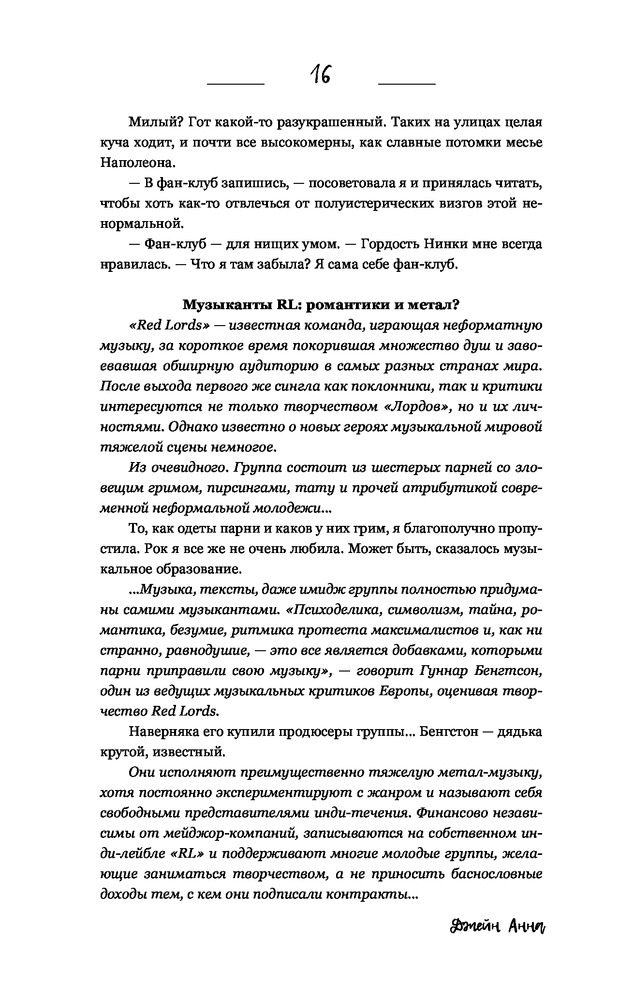 16

Милый? Гот какой-то разукрашенный. Таких на улицах целая куча ходит, и почти все высокомерны, как славные потомки месье Наполеона.

— В фан-клуб запишись, — посоветовала я и принялась читать, чтобы хоть как-то отвлечься от полуистерических визгов этой ненормальной.

— Фан-клуб — для нищих умом. — Гордость Нинки мне всегда нравилась. — Что я там забыла? Я сама себе фан-клуб.

Музыканты RL: романтики и метал?

«Red Lords» — известная команда, играющая неформатную музыку, за короткое время покорившая множество душ и завоевавшая обширную аудиторию в самых разных странах мира. После выхода первого же сингла как поклонники, так и критики интересуются не только творчеством «Лордов», но и их личностями. Однако известно о новых героях музыкальной мировой тяжелой сцены немногое.

Из очевидного. Группа состоит из шестерых парней со зловещим гримом, пирсингами, тату и прочей атрибутикой современной неформальной молодежи...

То, как одеты парни и каков у них грим, я благополучно пропустила. Рок я все же не очень любила. Может быть, сказалось музыкальное образование.

...Музыка, тексты, даже имидж группы полностью придуманы самими музыкантами. «Психоделика, символизм, тайна, романтика, безумие, ритмика протеста максималистов и, как ни странно, равнодушие, — это все является добавками, которыми парни приправили свою музыку», — говорит Гуннар Бенгтсон, один из ведущих музыкальных критиков Европы, оценивая творчество Red Lords.

Наверняка его купили продюсеры группы... Бенгстон — дядька крутой, известный.

Они исполняют преимущественно тяжелую метал-музыку, хотя постоянно экспериментируют с жанром и называют себя свободными представителями инди-течения. Финансово независимы от мейджор-компаний, записываются на собственном инди-лейбле «RL» и поддерживают многие молодые группы, желающие заниматься творчеством, а не приносить баснословные доходы тем, с кем они подписали контракты...

Джейн Анна